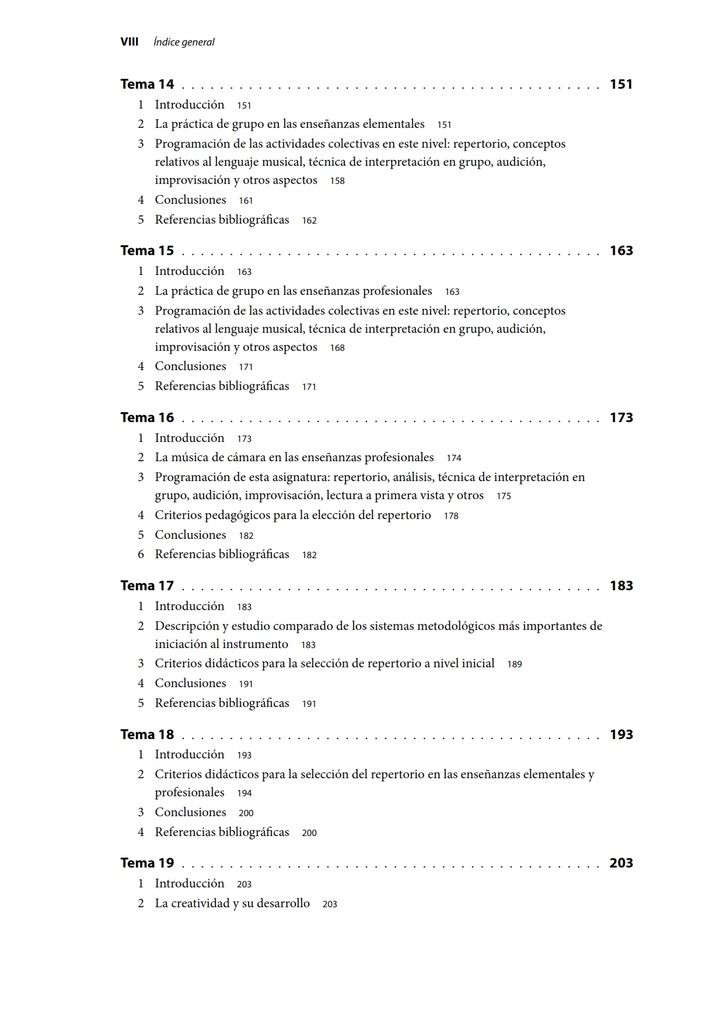 VIII Índice general

Tema 14 . . . . . . . . . . . . . . . . . . . . . . . . . . . . . . . . . . . . . . . . . . . . . 151
1 Introducción 151
2 La práctica de grupo en las enseñanzas elementales 151
3 Programación de las actividades colectivas en este nivel: repertorio, conceptos relativos al lenguaje musical, técnica de interpretación en grupo, audición, improvisación y otros aspectos 158
4 Conclusiones 161
5 Referencias bibliográficas 162

Tema 15 . . . . . . . . . . . . . . . . . . . . . . . . . . . . . . . . . . . . . . . . . . . . . 163
1 Introducción 163
2 La práctica de grupo en las enseñanzas profesionales 163
3 Programación de las actividades colectivas en este nivel: repertorio, conceptos relativos al lenguaje musical, técnica de interpretación en grupo, audición, improvisación y otros aspectos 168
4 Conclusiones 171
5 Referencias bibliográficas 171

Tema 16 . . . . . . . . . . . . . . . . . . . . . . . . . . . . . . . . . . . . . . . . . . . . . 173
1 Introducción 173
2 La música de cámara en las enseñanzas profesionales 174
3 Programación de esta asignatura: repertorio, análisis, técnica de interpretación en grupo, audición, improvisación, lectura a primera vista y otros 175
4 Criterios pedagógicos para la elección del repertorio 178
5 Conclusiones 182
6 Referencias bibliográficas 182

Tema 17 . . . . . . . . . . . . . . . . . . . . . . . . . . . . . . . . . . . . . . . . . . . . . 183
1 Introducción 183
2 Descripción y estudio comparado de los sistemas metodológicos más importantes de iniciación al instrumento 183
3 Criterios didácticos para la selección de repertorio a nivel inicial 189
4 Conclusiones 191
5 Referencias bibliográficas 191

Tema 18 . . . . . . . . . . . . . . . . . . . . . . . . . . . . . . . . . . . . . . . . . . . . . 193
1 Introducción 193
2 Criterios didácticos para la selección del repertorio en las enseñanzas elementales y profesionales 194
3 Conclusiones 200
4 Referencias bibliográficas 200

Tema 19 . . . . . . . . . . . . . . . . . . . . . . . . . . . . . . . . . . . . . . . . . . . . . 203
1 Introducción 203
2 La creatividad y su desarrollo 203